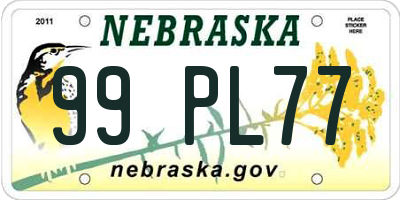 2011

NEBRASKA

PLACE STICKER HERE

99 PL77

nebraska.gov